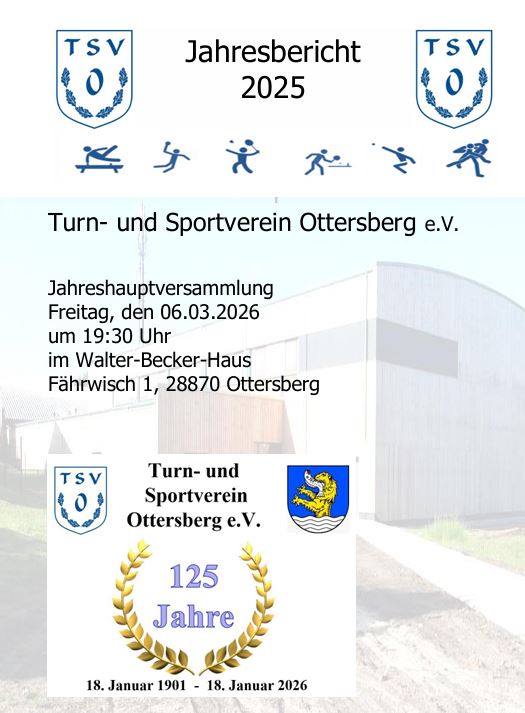 TSV
O

Jahresbericht
2025

TSV
O

Turn- und Sportverein Ottersberg e.V.

Jahreshauptversammlung
Freitag, den 06.03.2026
um 19:30 Uhr
im Walter-Becker-Haus
Fährwisch 1, 28870 Ottersberg

TSV
O

Turn- und
Sportverein
Ottersberg e.V.

125
Jahre

18. Januar 1901 - 18. Januar 2026